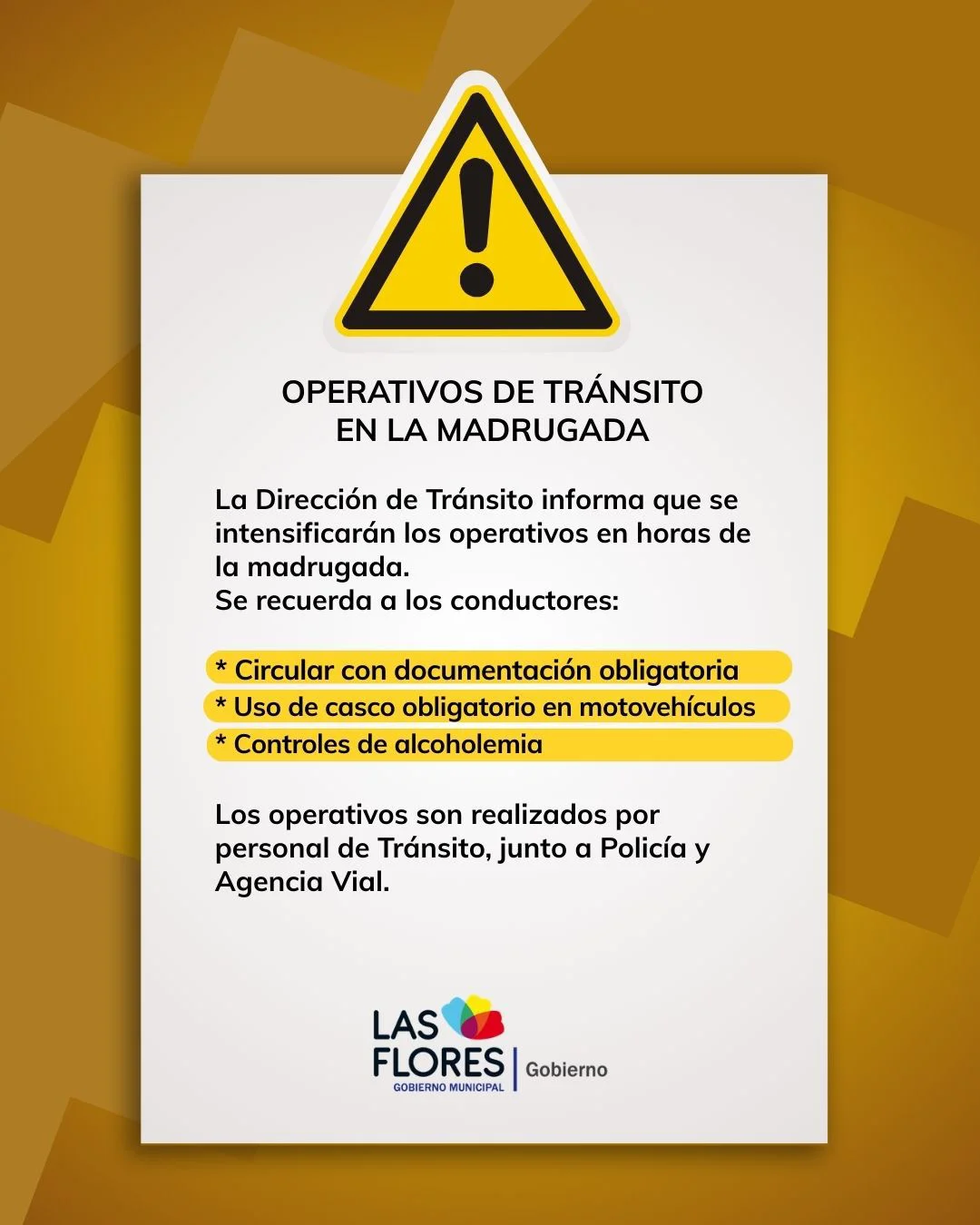 OPERATIVOS DE TRÁNSITO
EN LA MADRUGADA

La Dirección de Tránsito informa que se intensificarán los operativos en horas de la madrugada.
Se recuerda a los conductores:

* Circular con documentación obligatoria
* Uso de casco obligatorio en motovehículos
* Controles de alcoholemia

Los operativos son realizados por personal de Tránsito, junto a Policía y Agencia Vial.

LAS
FLORES
GOBIERNO MUNICIPAL
Gobierno